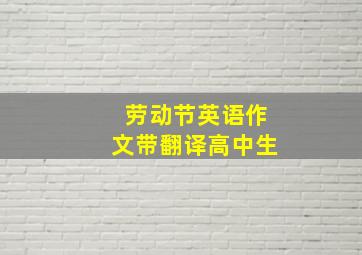 劳动节英语作文带翻译高中生